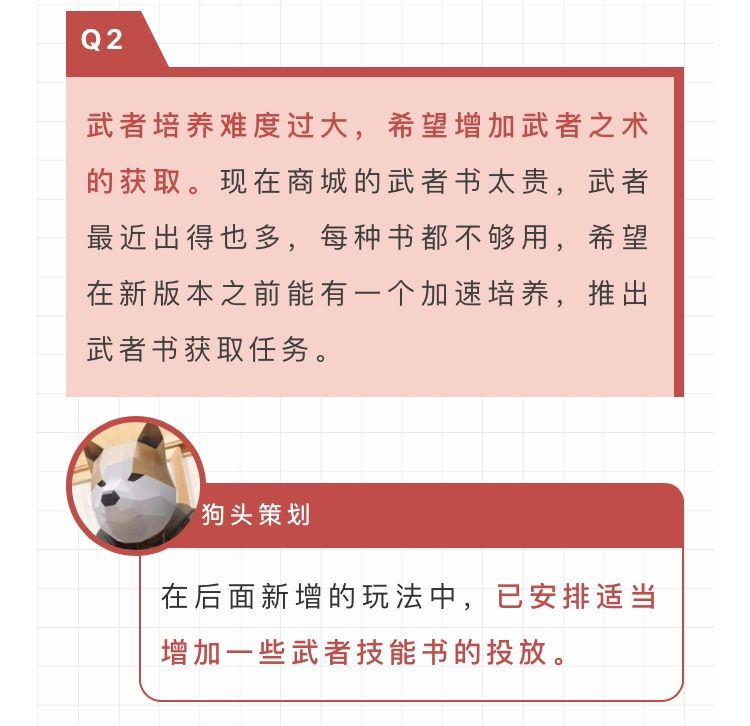 Q2

武者培养难度过大，希望增加武者之术的获取。现在商城的武者书太贵，武者最近出得也多，每种书都不够用，希望在新版本之前能有一个加速培养，推出武者书获取任务。

狗头策划

在后面新增的玩法中，已安排适当增加一些武者技能书的投放。